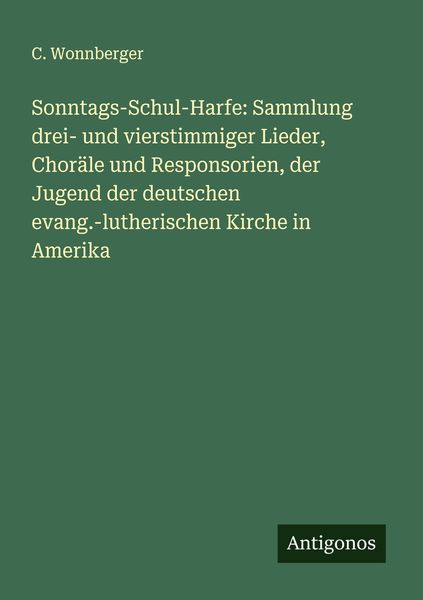 C. Wonnberger

Sonntags-Schul-Harfe: Sammlung drei- und vierstimmiger Lieder, Choräle und Responsorien, der Jugend der deutschen evang.-lutherischen Kirche in Amerika

Antigonos